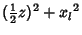 $(\frac{1}{2}z)^2 + {x_l}^2$